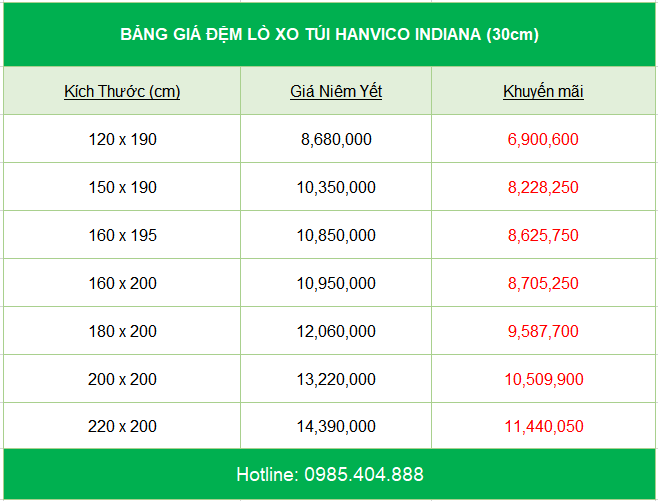 BẢNG GIÁ ĐỆM LÒ XO TÚI HANVICO INDIANA (30cm)

| Kích Thước (cm) | Giá Niêm Yết | Khuyến mãi |
|---|---|---|
| 120 x 190 | 8,680,000 | 6,900,600 |
| 150 x 190 | 10,350,000 | 8,228,250 |
| 160 x 195 | 10,850,000 | 8,625,750 |
| 160 x 200 | 10,950,000 | 8,705,250 |
| 180 x 200 | 12,060,000 | 9,587,700 |
| 200 x 200 | 13,220,000 | 10,509,900 |
| 220 x 200 | 14,390,000 | 11,440,050 |

Hotline: 0985.404.888